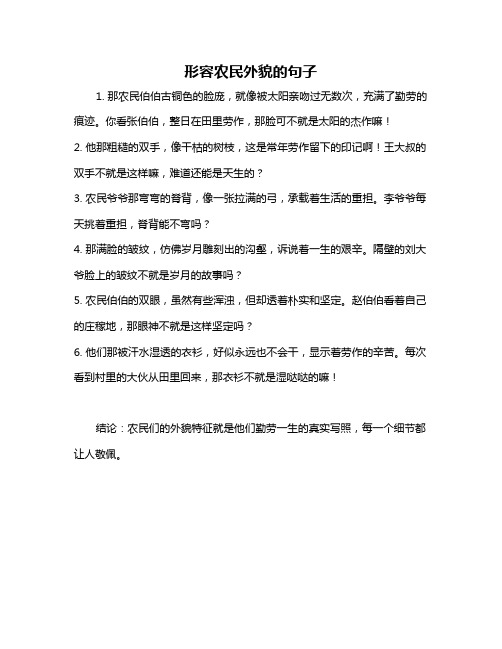 形容农民外貌的句子

1. 那农民伯伯古铜色的脸庞，就像被太阳亲吻过无数次，充满了勤劳的痕迹。你看张伯伯，整日在田里劳作，那脸可不就是太阳的杰作嘛！

2. 他那粗糙的双手，像干枯的树枝，这是常年劳作留下的印记啊！王大叔的双手不就是这样嘛，难道还能是天生的？

3. 农民爷爷那弯弯的脊背，像一张拉满的弓，承载着生活的重担。李爷爷每天挑着重担，脊背能不弯吗？

4. 那满脸的皱纹，仿佛岁月雕刻出的沟壑，诉说着一生的艰辛。隔壁的刘大爷脸上的皱纹不就是岁月的故事吗？

5. 农民伯伯的双眼，虽然有些浑浊，但却透着朴实和坚定。赵伯伯看着自己的庄稼地，那眼神不就是这样坚定吗？

6. 他们那被汗水湿透的衣衫，好似永远也不会干，显示着劳作的辛苦。每次看到村里的大伙从田里回来，那衣衫不就是湿哒哒的嘛！

结论：农民们的外貌特征就是他们勤劳一生的真实写照，每一个细节都让人敬佩。